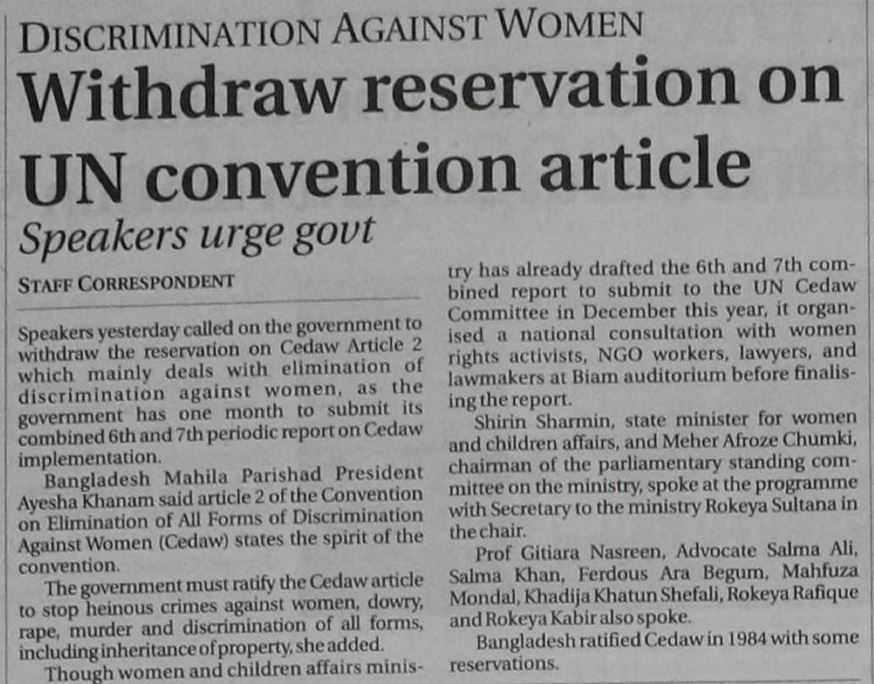 DISCRIMINATION AGAINST WOMEN

Withdraw reservation on UN convention article

Speakers urge govt

STAFF CORRESPONDENT

Speakers yesterday called on the government to withdraw the reservation on Cedaw Article 2 which mainly deals with elimination of discrimination against women, as the government has one month to submit its combined 6th and 7th periodic report on Cedaw implementation.

Bangladesh Mahila Parishad President Ayesha Khanam said article 2 of the Convention on Elimination of All Forms of Discrimination Against Women (Cedaw) states the spirit of the convention.

The government must ratify the Cedaw article to stop heinous crimes against women, dowry, rape, murder and discrimination of all forms, including inheritance of property, she added.

Though women and children affairs ministry has already drafted the 6th and 7th combined report to submit to the UN Cedaw Committee in December this year, it organised a national consultation with women rights activists, NGO workers, lawyers, and lawmakers at Biam auditorium before finalising the report.

Shirin Sharmin, state minister for women and children affairs, and Meher Afroze Chumki, chairman of the parliamentary standing committee on the ministry, spoke at the programme with Secretary to the ministry Rokeya Sultana in the chair.

Prof Gitiara Nasreen, Advocate Salma Ali, Salma Khan, Ferdous Ara Begum, Mahfuza Mondal, Khadija Khatun Shefali, Rokeya Rafique and Rokeya Kabir also spoke.

Bangladesh ratified Cedaw in 1984 with some reservations.